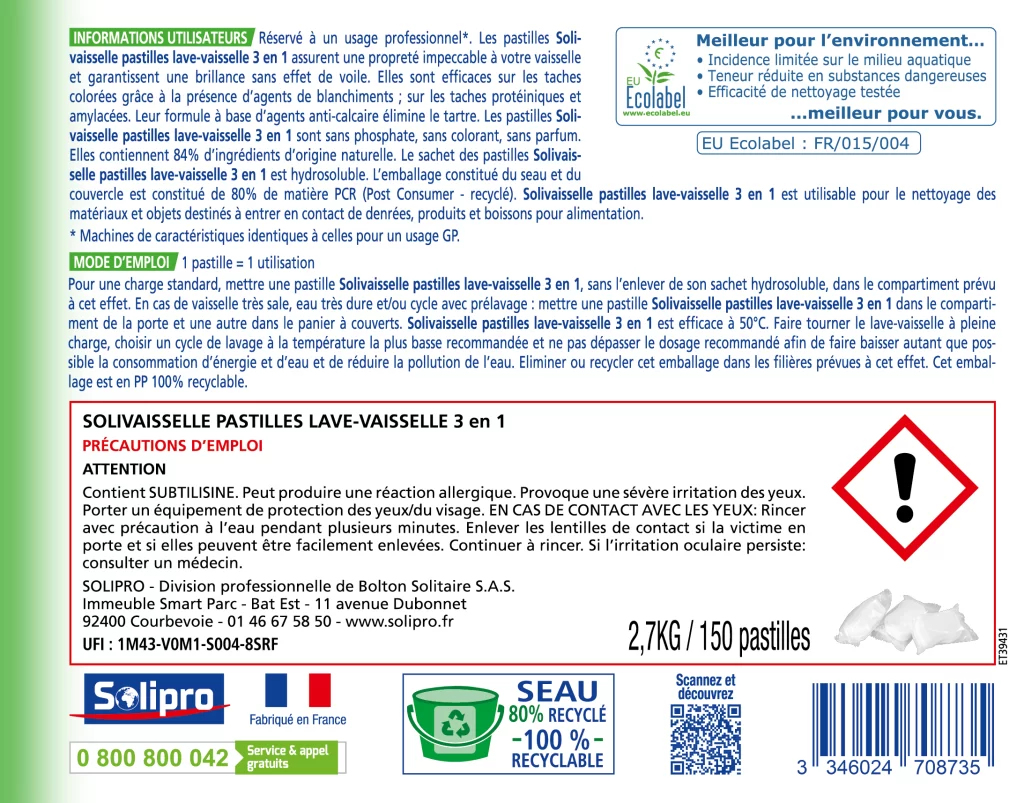 INFORMATIONS UTILISATEURS Réservé à un usage professionnel*. Les pastilles Solivaisselle pastilles lave-vaisselle 3 en 1 assurent une propreté impeccable à votre vaisselle et garantissent une brillance sans effet de voile. Elles sont efficaces sur les taches colorées grâce à la présence d'agents de blanchiments ; sur les taches protéiniques et amylacées. Leur formule à base d'agents anti-calcaire élimine le tartre. Les pastilles Solivaisselle pastilles lave-vaisselle 3 en 1 sont sans phosphate, sans colorant, sans parfum. Elles contiennent 84% d'ingrédients d'origine naturelle. Le sachet des pastilles Solivaisselle pastilles lave-vaisselle 3 en 1 est hydrosoluble. L'emballage constitué du seau et du couvercle est constitué de 80% de matière PCR (Post Consumer - recyclé). Solivaisselle pastilles lave-vaisselle 3 en 1 est utilisable pour le nettoyage des matériaux et objets destinés à entrer en contact de denrées, produits et boissons pour alimentation.
* Machines de caractéristiques identiques à celles pour un usage GP.

EU Ecolabel www.ecolabel.eu
Meilleur pour l'environnement...
• Incidence limitée sur le milieu aquatique
• Teneur réduite en substances dangereuses
• Efficacité de nettoyage testée
...meilleur pour vous.
EU Ecolabel : FR/015/004

MODE D'EMPLOI 1 pastille = 1 utilisation
Pour une charge standard, mettre une pastille Solivaisselle pastilles lave-vaisselle 3 en 1, sans l'enlever de son sachet hydrosoluble, dans le compartiment prévu à cet effet. En cas de vaisselle très sale, eau très dure et/ou cycle avec prélavage : mettre une pastille Solivaisselle pastilles lave-vaisselle 3 en 1 dans le compartiment de la porte et une autre dans le panier à couverts. Solivaisselle pastilles lave-vaisselle 3 en 1 est efficace à 50°C. Faire tourner le lave-vaisselle à pleine charge, choisir un cycle de lavage à la température la plus basse recommandée et ne pas dépasser le dosage recommandé afin de faire baisser autant que possible la consommation d'énergie et d'eau et de réduire la pollution de l'eau. Eliminer ou recycler cet emballage dans les filières prévues à cet effet. Cet emballage est en PP 100% recyclable.

SOLIVAISSELLE PASTILLES LAVE-VAISSELLE 3 en 1
PRÉCAUTIONS D'EMPLOI
ATTENTION
Contient SUBTILISINE. Peut produire une réaction allergique. Provoque une sévère irritation des yeux. Porter un équipement de protection des yeux/du visage. EN CAS DE CONTACT AVEC LES YEUX: Rincer avec précaution à l'eau pendant plusieurs minutes. Enlever les lentilles de contact si la victime en porte et si elles peuvent être facilement enlevées. Continuer à rincer. Si l'irritation oculaire persiste: consulter un médecin.
SOLIPRO - Division professionnelle de Bolton Solitaire S.A.S.
Immeuble Smart Parc - Bat Est - 11 avenue Dubonnet
92400 Courbevoie - 01 46 67 58 50 - www.solipro.fr
UFI : 1M43-V0M1-S004-8SRF

2,7KG / 150 pastilles
ET39431

Solipro
Fabriqué en France
0 800 800 042 Service & appel gratuits
SEAU 80% RECYCLÉ -100 %- RECYCLABLE
Scannez et découvrez
3 346024 708735